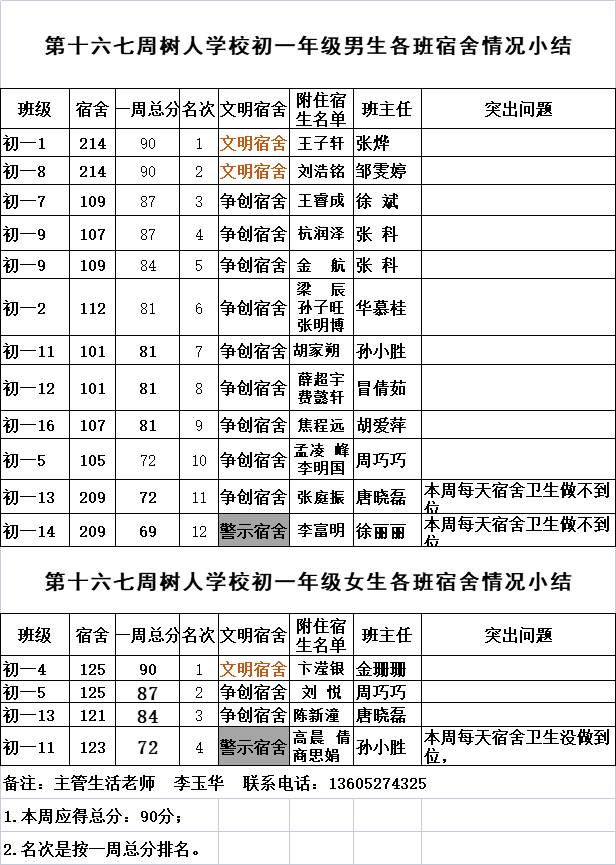 第十六七周树人学校初一年级男生各班宿舍情况小结

| 班级 | 宿舍 | 一周总分 | 名次 | 文明宿舍 | 附住宿生名单 | 班主任 | 突出问题 |
|---|---|---|---|---|---|---|---|
| 初一1 | 214 | 90 | 1 | 文明宿舍 | 王子轩 | 张烨 | |
| 初一8 | 214 | 90 | 2 | 文明宿舍 | 刘浩铭 | 邹雯婷 | |
| 初一7 | 109 | 87 | 3 | 争创宿舍 | 王睿成 | 徐 斌 | |
| 初一9 | 107 | 87 | 4 | 争创宿舍 | 杭润泽 | 张 科 | |
| 初一9 | 109 | 84 | 5 | 争创宿舍 | 金 航 | 张 科 | |
| 初一2 | 112 | 81 | 6 | 争创宿舍 | 梁 辰 孙子旺 张明博 | 华慕桂 | |
| 初一11 | 101 | 81 | 7 | 争创宿舍 | 胡家朔 | 孙小胜 | |
| 初一12 | 101 | 81 | 8 | 争创宿舍 | 薛超宇 费懿轩 | 冒倩茹 | |
| 初一16 | 107 | 81 | 9 | 争创宿舍 | 焦程远 | 胡爱萍 | |
| 初一5 | 105 | 72 | 10 | 争创宿舍 | 孟凌 峰 李明国 | 周巧巧 | |
| 初一13 | 209 | 72 | 11 | 争创宿舍 | 张庭振 | 唐晓磊 | 本周每天宿舍卫生做不到位 |
| 初一14 | 209 | 69 | 12 | 警示宿舍 | 李富明 | 徐丽丽 | 本周每天宿舍卫生做不到位 |

第十六七周树人学校初一年级女生各班宿舍情况小结

| 班级 | 宿舍 | 一周总分 | 名次 | 文明宿舍 | 附住宿生名单 | 班主任 | 突出问题 |
|---|---|---|---|---|---|---|---|
| 初一4 | 125 | 90 | 1 | 文明宿舍 | 卞滢银 | 金珊珊 | |
| 初一5 | 125 | 87 | 2 | 争创宿舍 | 刘 悦 | 周巧巧 | |
| 初一13 | 121 | 84 | 3 | 争创宿舍 | 陈新潼 | 唐晓磊 | |
| 初一11 | 123 | 72 | 4 | 警示宿舍 | 高晨 倩 商思娟 | 孙小胜 | 本周每天宿舍卫生没做到位, |

备注：主管生活老师 李玉华 联系电话：13605274325

1.本周应得总分：90分；

2.名次是按一周总分排名。